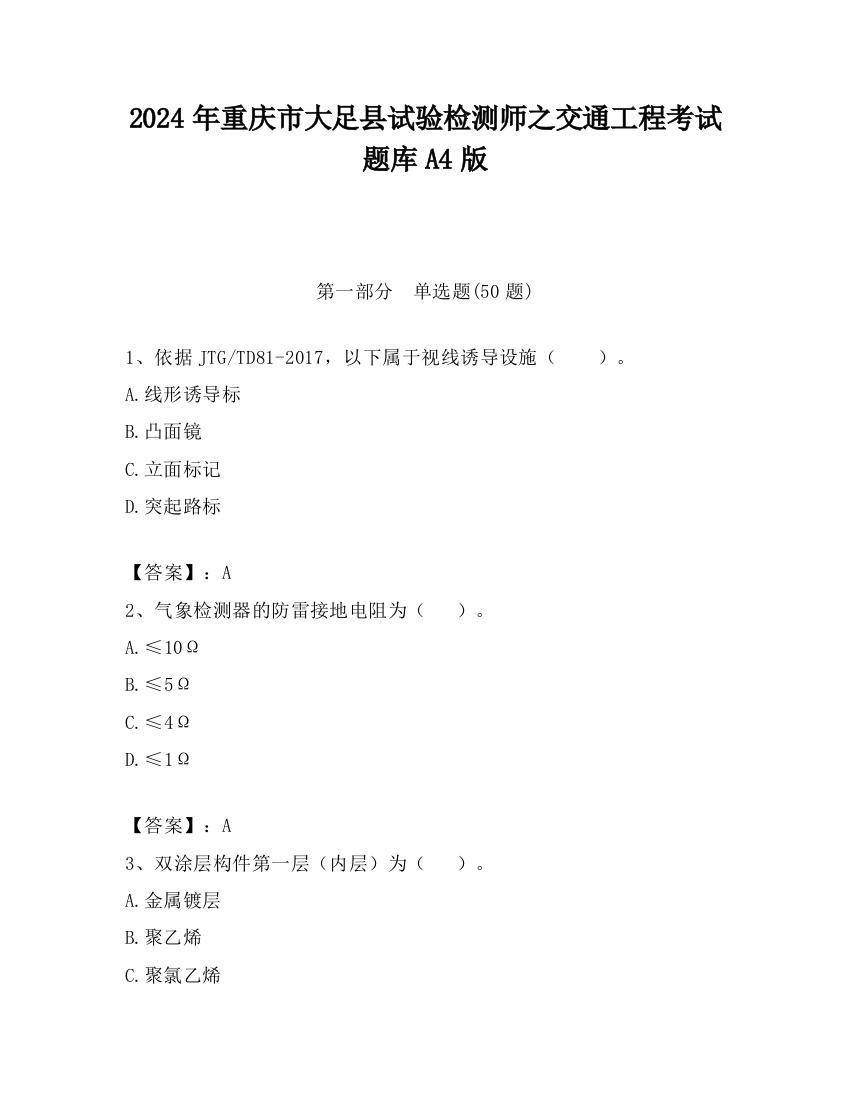 2024 年重庆市大足县试验检测师之交通工程考试题库 A4 版

第一部分　单选题(50 题)

1、依据 JTG/TD81-2017，以下属于视线诱导设施（　　）。

A.线形诱导标

B.凸面镜

C.立面标记

D.突起路标

【答案】：A

2、气象检测器的防雷接地电阻为（　　）。

A.≤10Ω

B.≤5Ω

C.≤4Ω

D.≤1Ω

【答案】：A

3、双涂层构件第一层（内层）为（　　）。

A.金属镀层

B.聚乙烯

C.聚氯乙烯